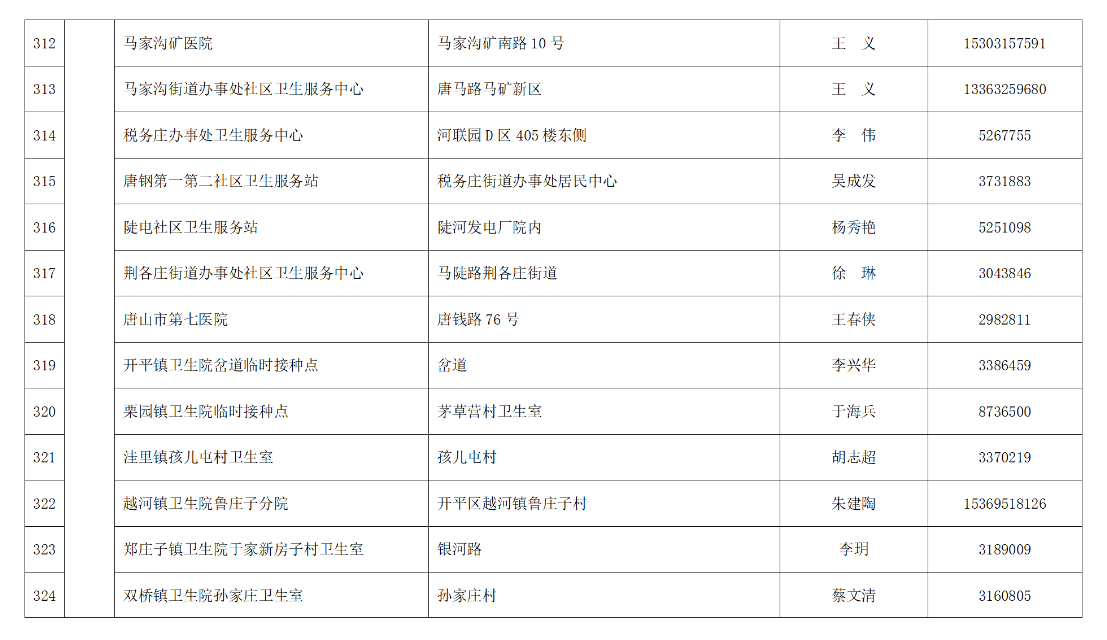 | 312 | | 马家沟矿医院 | 马家沟矿南路 10 号 | 王　义 | 15303157591 |
|---|---|---|---|---|---|
| 313 | | 马家沟街道办事处社区卫生服务中心 | 唐马路马矿新区 | 王　义 | 13363259680 |
| 314 | | 税务庄办事处卫生服务中心 | 河联园 D 区 405 楼东侧 | 李　伟 | 5267755 |
| 315 | | 唐钢第一第二社区卫生服务站 | 税务庄街道办事处居民中心 | 吴成发 | 3731883 |
| 316 | | 陡电社区卫生服务站 | 陡河发电厂院内 | 杨秀艳 | 5251098 |
| 317 | | 荆各庄街道办事处社区卫生服务中心 | 马陡路荆各庄街道 | 徐　琳 | 3043846 |
| 318 | | 唐山市第七医院 | 唐钱路 76 号 | 王春侠 | 2982811 |
| 319 | | 开平镇卫生院岔道临时接种点 | 岔道 | 李兴华 | 3386459 |
| 320 | | 栗园镇卫生院临时接种点 | 茅草营村卫生室 | 于海兵 | 8736500 |
| 321 | | 洼里镇孩儿屯村卫生室 | 孩儿屯村 | 胡志超 | 3370219 |
| 322 | | 越河镇卫生院鲁庄子分院 | 开平区越河镇鲁庄子村 | 朱建陶 | 15369518126 |
| 323 | | 郑庄子镇卫生院于家新房子村卫生室 | 银河路 | 李玥 | 3189009 |
| 324 | | 双桥镇卫生院孙家庄卫生室 | 孙家庄村 | 蔡文清 | 3160805 |